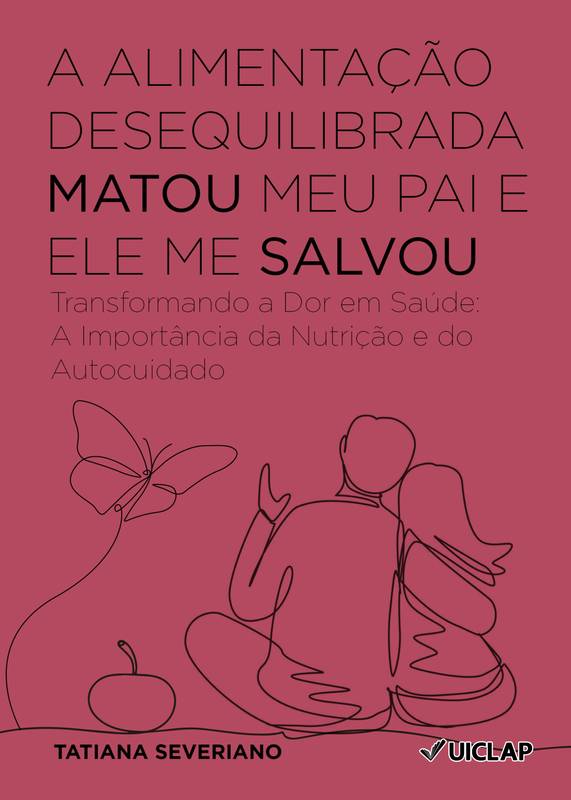 A ALIMENTAÇÃO DESEQUILIBRADA MATOU MEU PAI E ELE ME SALVOU

Transformando a Dor em Saúde: A Importância da Nutrição e do Autocuidado

TATIANA SEVERIANO

UICLAP